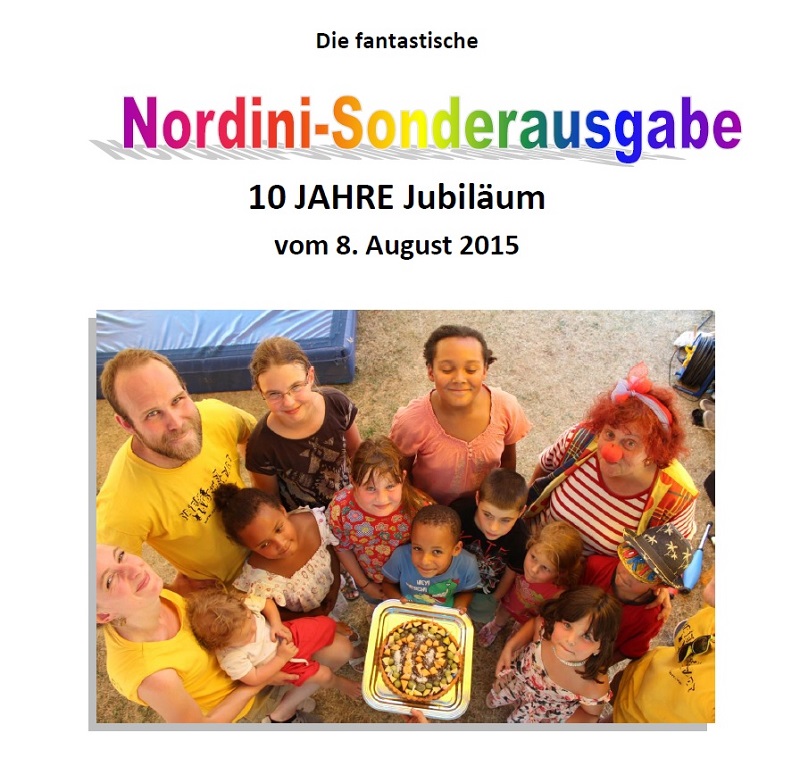 Die fantastische

Nordini-Sonderausgabe

10 JAHRE Jubiläum

vom 8. August 2015